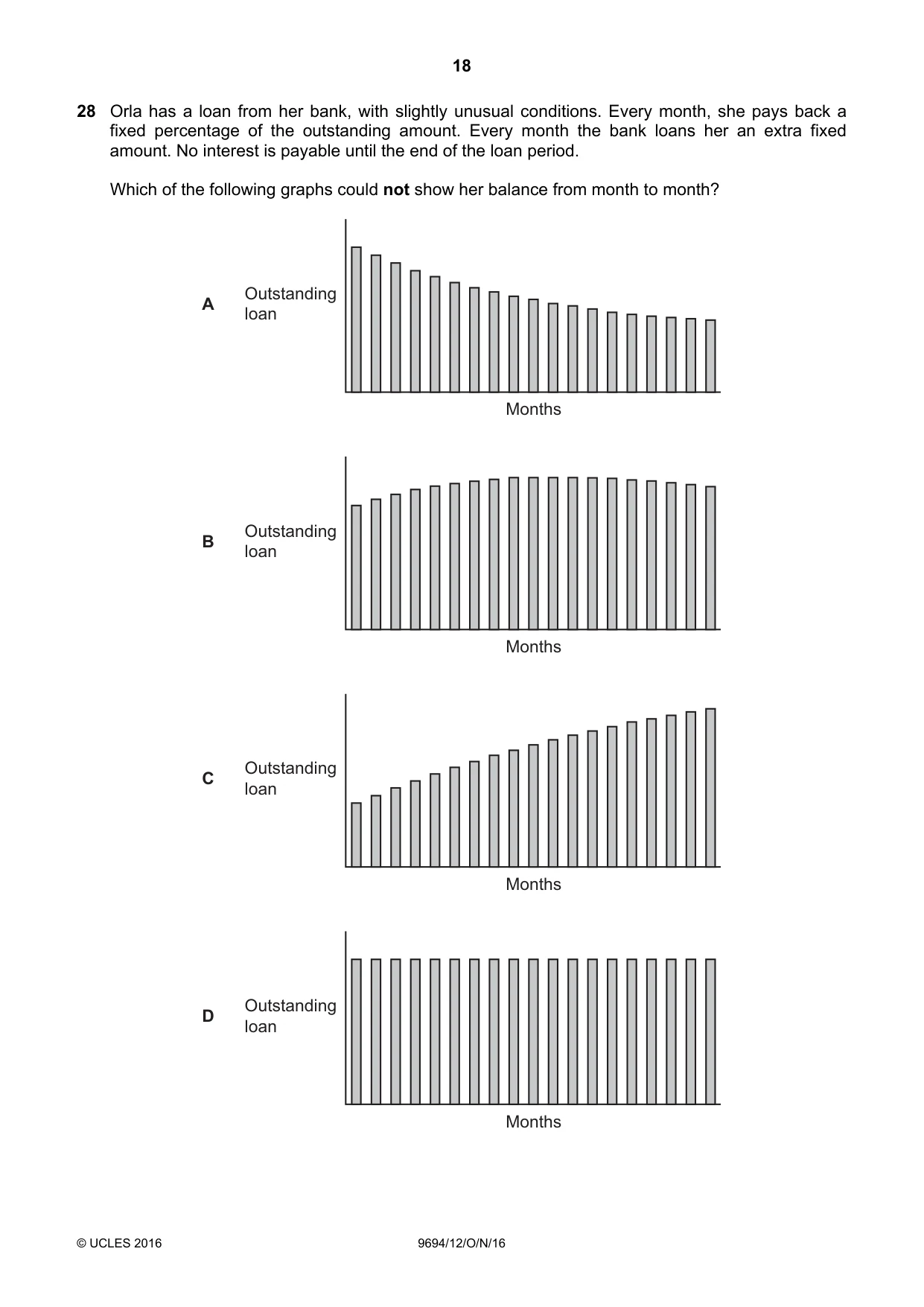 18

28 Orla has a loan from her bank, with slightly unusual conditions. Every month, she pays back a fixed percentage of the outstanding amount. Every month the bank loans her an extra fixed amount. No interest is payable until the end of the loan period.

Which of the following graphs could not show her balance from month to month?

A

Outstanding loan

Months

B

Outstanding loan

Months

C

Outstanding loan

Months

D

Outstanding loan

Months

© UCLES 2016

9694/12/O/N/16